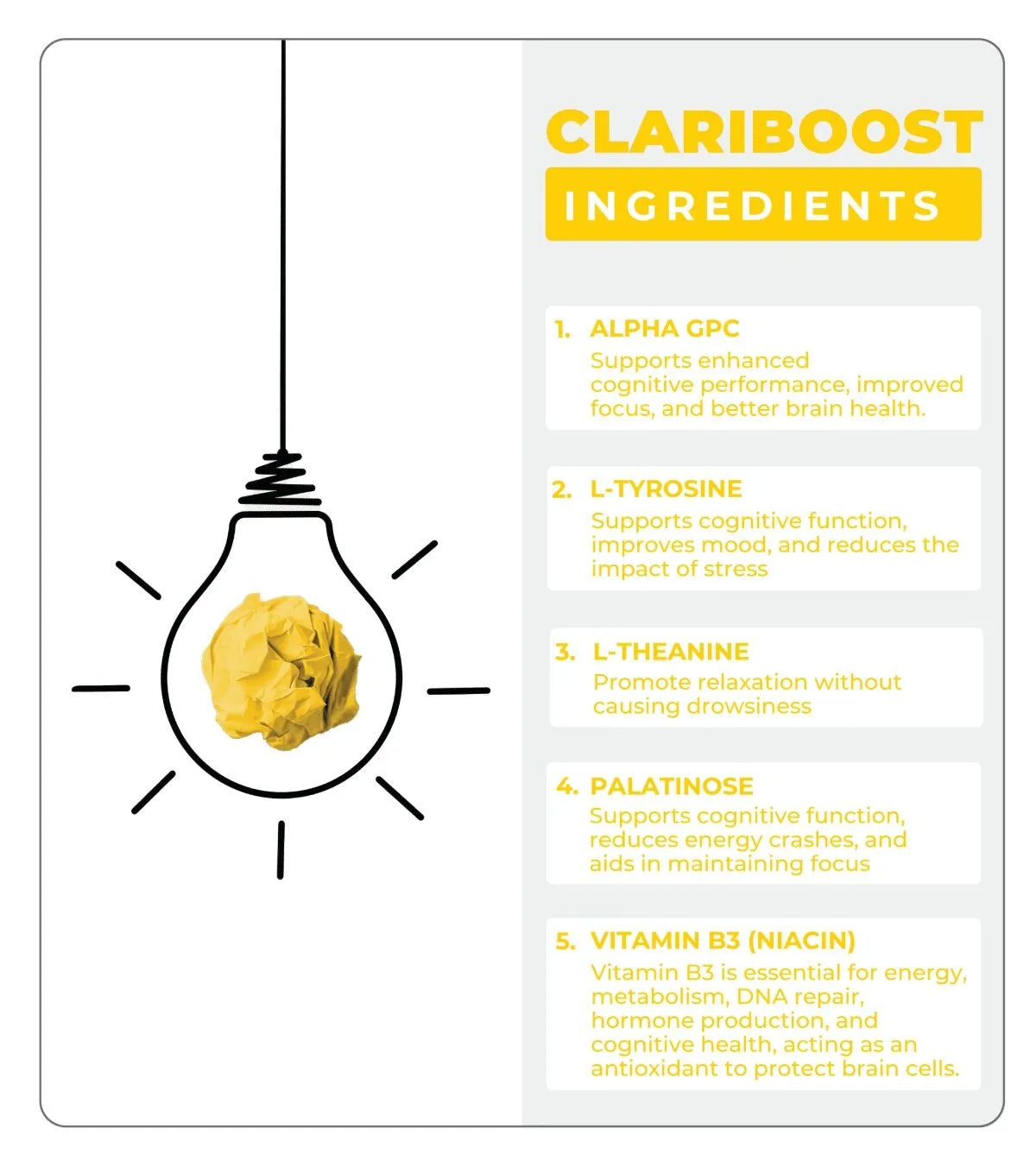 CLARIBOOST

INGREDIENTS

1. ALPHA GPC
Supports enhanced cognitive performance, improved focus, and better brain health.

2. L-TYROSINE
Supports cognitive function, improves mood, and reduces the impact of stress

3. L-THEANINE
Promote relaxation without causing drowsiness

4. PALATINOSE
Supports cognitive function, reduces energy crashes, and aids in maintaining focus

5. VITAMIN B3 (NIACIN)
Vitamin B3 is essential for energy, metabolism, DNA repair, hormone production, and cognitive health, acting as an antioxidant to protect brain cells.